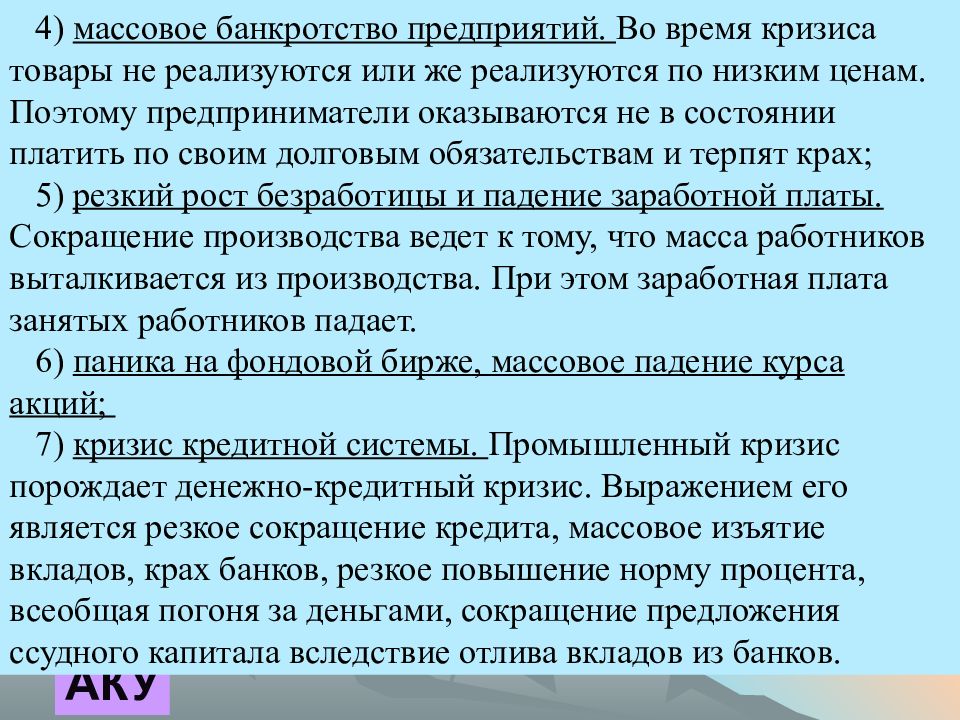 4) массовое банкротство предприятий. Во время кризиса товары не реализуются или же реализуются по низким ценам. Поэтому предприниматели оказываются не в состоянии платить по своим долговым обязательствам и терпят крах;

5) резкий рост безработицы и падение заработной платы. Сокращение производства ведет к тому, что масса работников выталкивается из производства. При этом заработная плата занятых работников падает.

6) паника на фондовой бирже, массовое падение курса акций;

7) кризис кредитной системы. Промышленный кризис порождает денежно-кредитный кризис. Выражением его является резкое сокращение кредита, массовое изъятие вкладов, крах банков, резкое повышение норму процента, всеобщая погоня за деньгами, сокращение предложения ссудного капитала вследствие отлива вкладов из банков.

АКУ